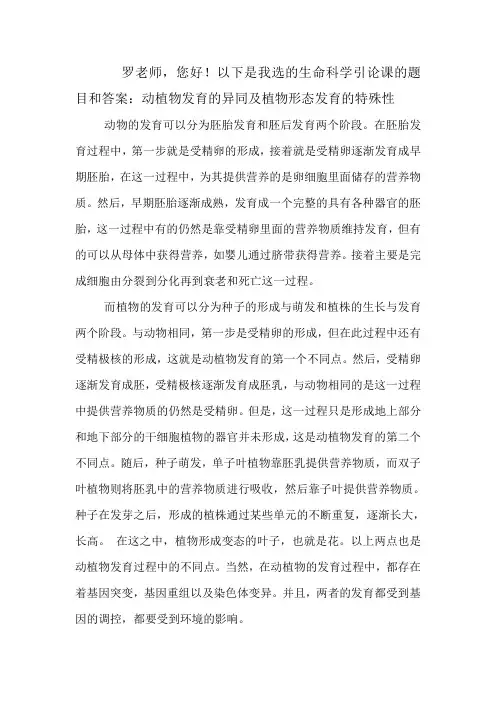 罗老师，您好！以下是我选的生命科学引论课的题目和答案：动植物发育的异同及植物形态发育的特殊性

动物的发育可以分为胚胎发育和胚后发育两个阶段。在胚胎发育过程中，第一步就是受精卵的形成，接着就是受精卵逐渐发育成早期胚胎，在这一过程中，为其提供营养的是卵细胞里面储存的营养物质。然后，早期胚胎逐渐成熟，发育成一个完整的具有各种器官的胚胎，这一过程中有的仍然是靠受精卵里面的营养物质维持发育，但有的可以从母体中获得营养，如婴儿通过脐带获得营养。接着主要是完成细胞由分裂到分化再到衰老和死亡这一过程。

而植物的发育可以分为种子的形成与萌发和植株的生长与发育两个阶段。与动物相同，第一步是受精卵的形成，但在此过程中还有受精极核的形成，这就是动植物发育的第一个不同点。然后，受精卵逐渐发育成胚，受精极核逐渐发育成胚乳，与动物相同的是这一过程中提供营养物质的仍然是受精卵。但是，这一过程只是形成地上部分和地下部分的干细胞植物的器官并未形成，这是动植物发育的第二个不同点。随后，种子萌发，单子叶植物靠胚乳提供营养物质，而双子叶植物则将胚乳中的营养物质进行吸收，然后靠子叶提供营养物质。种子在发芽之后，形成的植株通过某些单元的不断重复，逐渐长大，长高。 在这之中，植物形成变态的叶子，也就是花。以上两点也是动植物发育过程中的不同点。当然，在动植物的发育过程中，都存在着基因突变，基因重组以及染色体变异。并且，两者的发育都受到基因的调控，都要受到环境的影响。